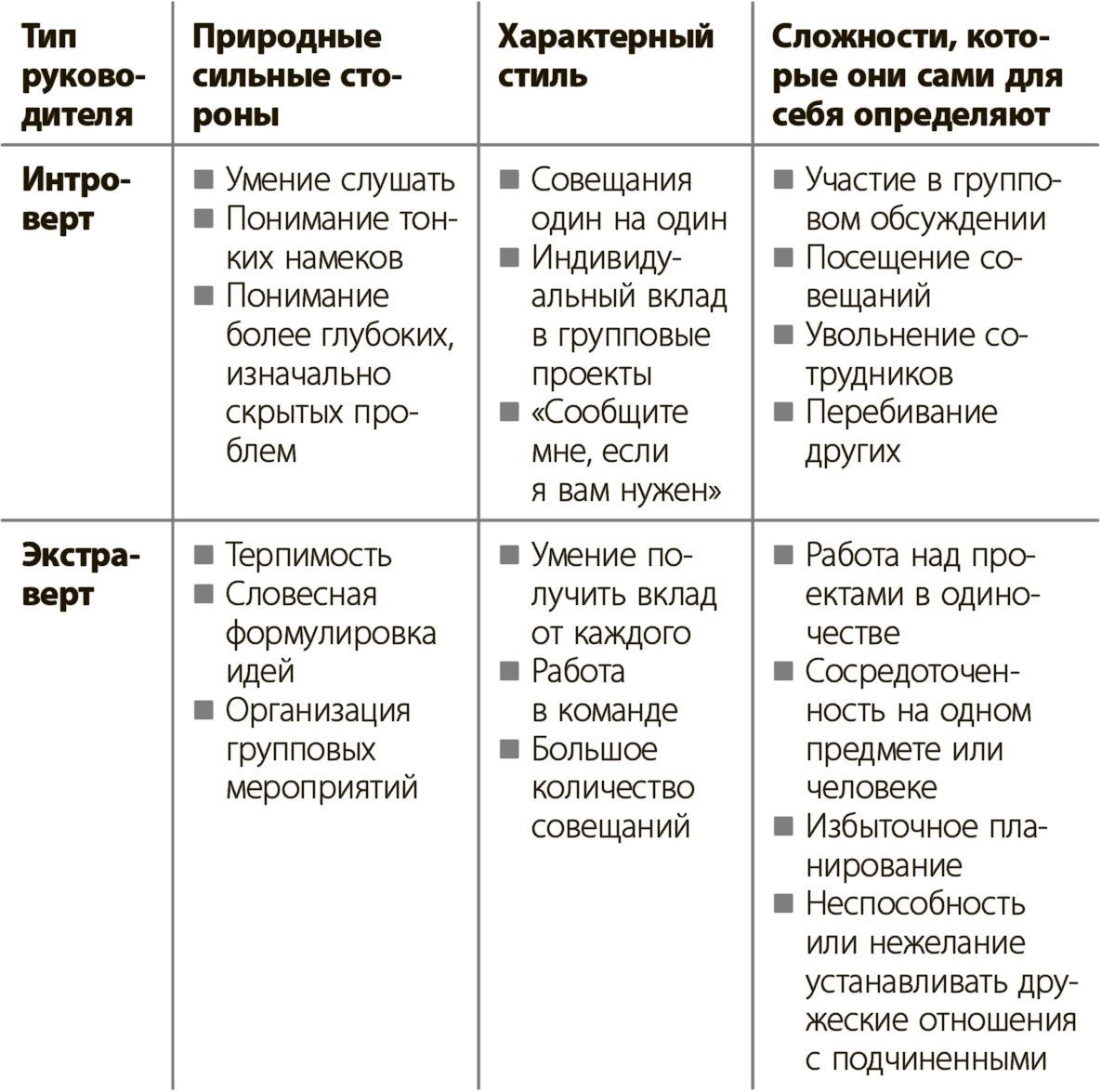 | Тип руководителя | Природные сильные стороны | Характерный стиль | Сложности, которые они сами для себя определяют |
|---|---|---|---|
| Интроверт | ■ Умение слушать ■ Понимание тонких намеков ■ Понимание более глубоких, изначально скрытых проблем | ■ Совещания один на один ■ Индивидуальный вклад в групповые проекты ■ «Сообщите мне, если я вам нужен» | ■ Участие в групповом обсуждении ■ Посещение совещаний ■ Увольнение сотрудников ■ Перебивание других |
| Экстраверт | ■ Терпимость ■ Словесная формулировка идей ■ Организация групповых мероприятий | ■ Умение получить вклад от каждого ■ Работа в команде ■ Большое количество совещаний | ■ Работа над проектами в одиночестве ■ Сосредоточенность на одном предмете или человеке ■ Избыточное планирование ■ Неспособность или нежелание устанавливать дружеские отношения с подчиненными |